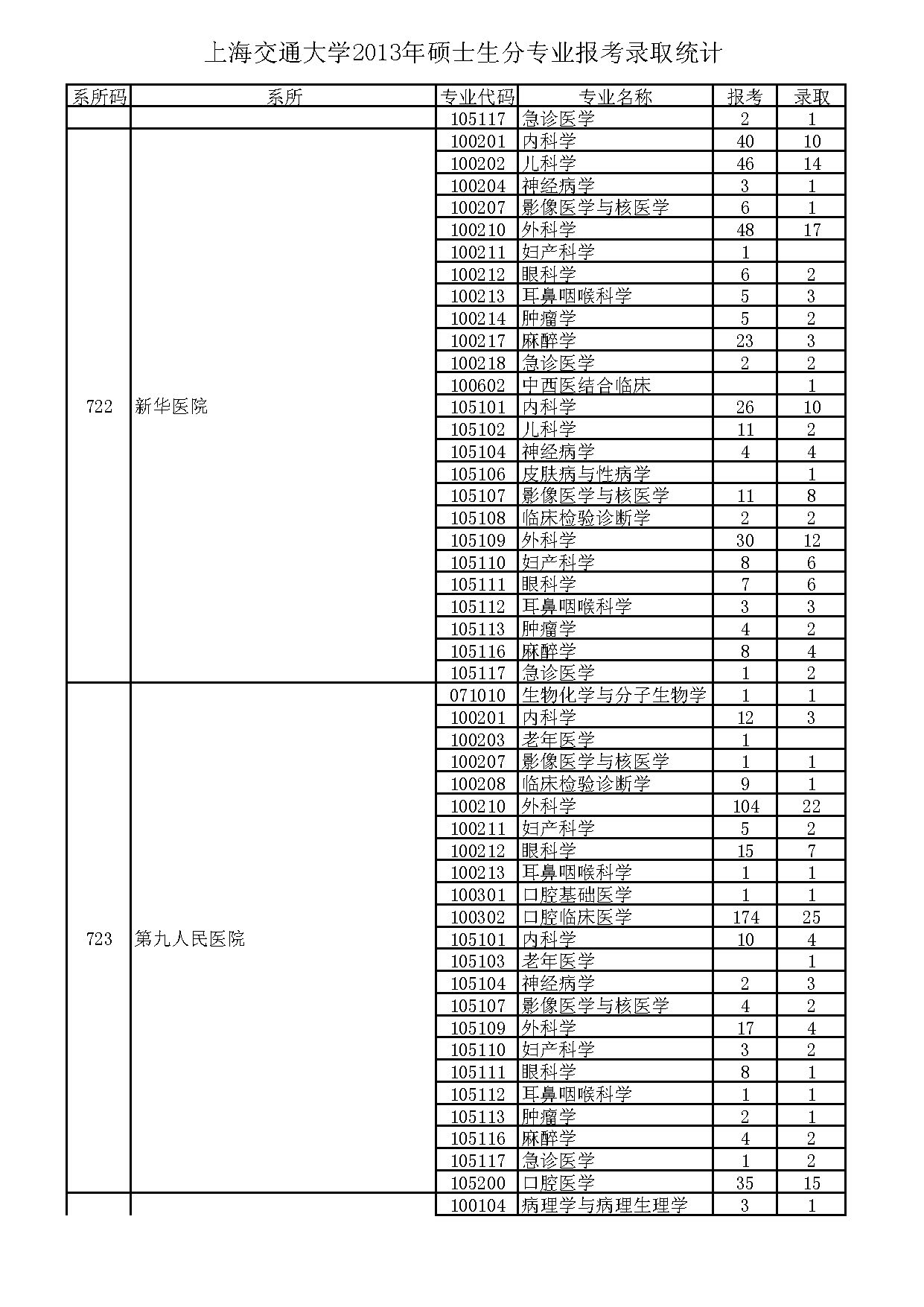 上海交通大学2013年硕士生分专业报考录取统计

| 系所码 | 系所 | 专业代码 | 专业名称 | 报考 | 录取 |
|---|---|---|---|---|---|
| | | 105117 | 急诊医学 | 2 | 1 |
| 722 | 新华医院 | 100201 | 内科学 | 40 | 10 |
| | | 100202 | 儿科学 | 46 | 14 |
| | | 100204 | 神经病学 | 3 | 1 |
| | | 100207 | 影像医学与核医学 | 6 | 1 |
| | | 100210 | 外科学 | 48 | 17 |
| | | 100211 | 妇产科学 | 1 | |
| | | 100212 | 眼科学 | 6 | 2 |
| | | 100213 | 耳鼻咽喉科学 | 5 | 3 |
| | | 100214 | 肿瘤学 | 5 | 2 |
| | | 100217 | 麻醉学 | 23 | 3 |
| | | 100218 | 急诊医学 | 2 | 2 |
| | | 100602 | 中西医结合临床 | | 1 |
| | | 105101 | 内科学 | 26 | 10 |
| | | 105102 | 儿科学 | 11 | 2 |
| | | 105104 | 神经病学 | 4 | 4 |
| | | 105106 | 皮肤病与性病学 | | 1 |
| | | 105107 | 影像医学与核医学 | 11 | 8 |
| | | 105108 | 临床检验诊断学 | 2 | 2 |
| | | 105109 | 外科学 | 30 | 12 |
| | | 105110 | 妇产科学 | 8 | 6 |
| | | 105111 | 眼科学 | 7 | 6 |
| | | 105112 | 耳鼻咽喉科学 | 3 | 3 |
| | | 105113 | 肿瘤学 | 4 | 2 |
| | | 105116 | 麻醉学 | 8 | 4 |
| | | 105117 | 急诊医学 | 1 | 2 |
| 723 | 第九人民医院 | 071010 | 生物化学与分子生物学 | 1 | 1 |
| | | 100201 | 内科学 | 12 | 3 |
| | | 100203 | 老年医学 | 1 | |
| | | 100207 | 影像医学与核医学 | 1 | 1 |
| | | 100208 | 临床检验诊断学 | 9 | 1 |
| | | 100210 | 外科学 | 104 | 22 |
| | | 100211 | 妇产科学 | 5 | 2 |
| | | 100212 | 眼科学 | 15 | 7 |
| | | 100213 | 耳鼻咽喉科学 | 1 | 1 |
| | | 100301 | 口腔基础医学 | 1 | 1 |
| | | 100302 | 口腔临床医学 | 174 | 25 |
| | | 105101 | 内科学 | 10 | 4 |
| | | 105103 | 老年医学 | | 1 |
| | | 105104 | 神经病学 | 2 | 3 |
| | | 105107 | 影像医学与核医学 | 4 | 2 |
| | | 105109 | 外科学 | 17 | 4 |
| | | 105110 | 妇产科学 | 3 | 2 |
| | | 105111 | 眼科学 | 8 | 1 |
| | | 105112 | 耳鼻咽喉科学 | 1 | 1 |
| | | 105113 | 肿瘤学 | 2 | 1 |
| | | 105116 | 麻醉学 | 4 | 2 |
| | | 105117 | 急诊医学 | 1 | 2 |
| | | 105200 | 口腔医学 | 35 | 15 |
| | | 100104 | 病理学与病理生理学 | 3 | 1 |